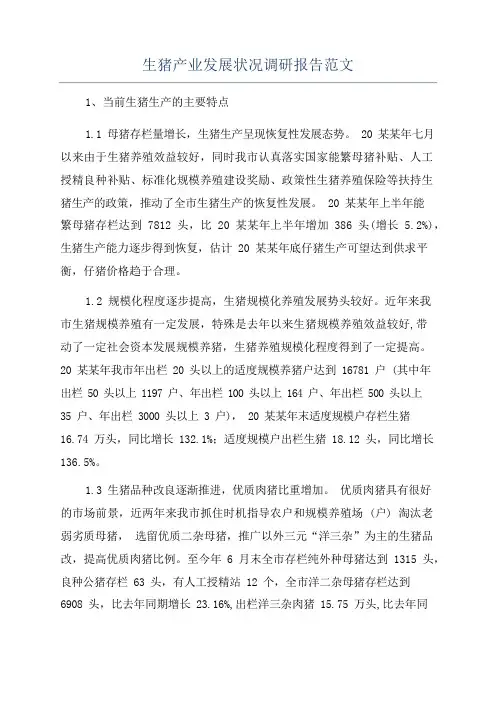 生猪产业发展状况调研报告范文

1、当前生猪生产的主要特点

1.1 母猪存栏量增长，生猪生产呈现恢复性发展态势。 20 某某年七月以来由于生猪养殖效益较好，同时我市认真落实国家能繁母猪补贴、人工授精良种补贴、标准化规模养殖建设奖励、政策性生猪养殖保险等扶持生猪生产的政策，推动了全市生猪生产的恢复性发展。 20 某某年上半年能繁母猪存栏达到 7812 头，比 20 某某年上半年增加 386 头(增长 5.2%)，生猪生产能力逐步得到恢复，估计 20 某某年底仔猪生产可望达到供求平衡，仔猪价格趋于合理。

1.2 规模化程度逐步提高，生猪规模化养殖发展势头较好。近年来我市生猪规模养殖有一定发展，特殊是去年以来生猪规模养殖效益较好,带动了一定社会资本发展规模养猪，生猪养殖规模化程度得到了一定提高。20 某某年我市年出栏 20 头以上的适度规模养猪户达到 16781 户 (其中年出栏 50 头以上 1197 户、年出栏 100 头以上 164 户、年出栏 500 头以上 35 户、年出栏 3000 头以上 3 户)， 20 某某年末适度规模户存栏生猪 16.74 万头，同比增长 132.1%；适度规模户出栏生猪 18.12 头，同比增长 136.5%。

1.3 生猪品种改良逐渐推进，优质肉猪比重增加。 优质肉猪具有很好的市场前景，近两年来我市抓住时机指导农户和规模养殖场 (户) 淘汰老弱劣质母猪， 选留优质二杂母猪，推广以外三元“洋三杂”为主的生猪品改，提高优质肉猪比例。至今年 6 月末全市存栏纯外种母猪达到 1315 头，良种公猪存栏 63 头，有人工授精站 12 个，全市洋二杂母猪存栏达到 6908 头，比去年同期增长 23.16%,出栏洋三杂肉猪 15.75 万头,比去年同